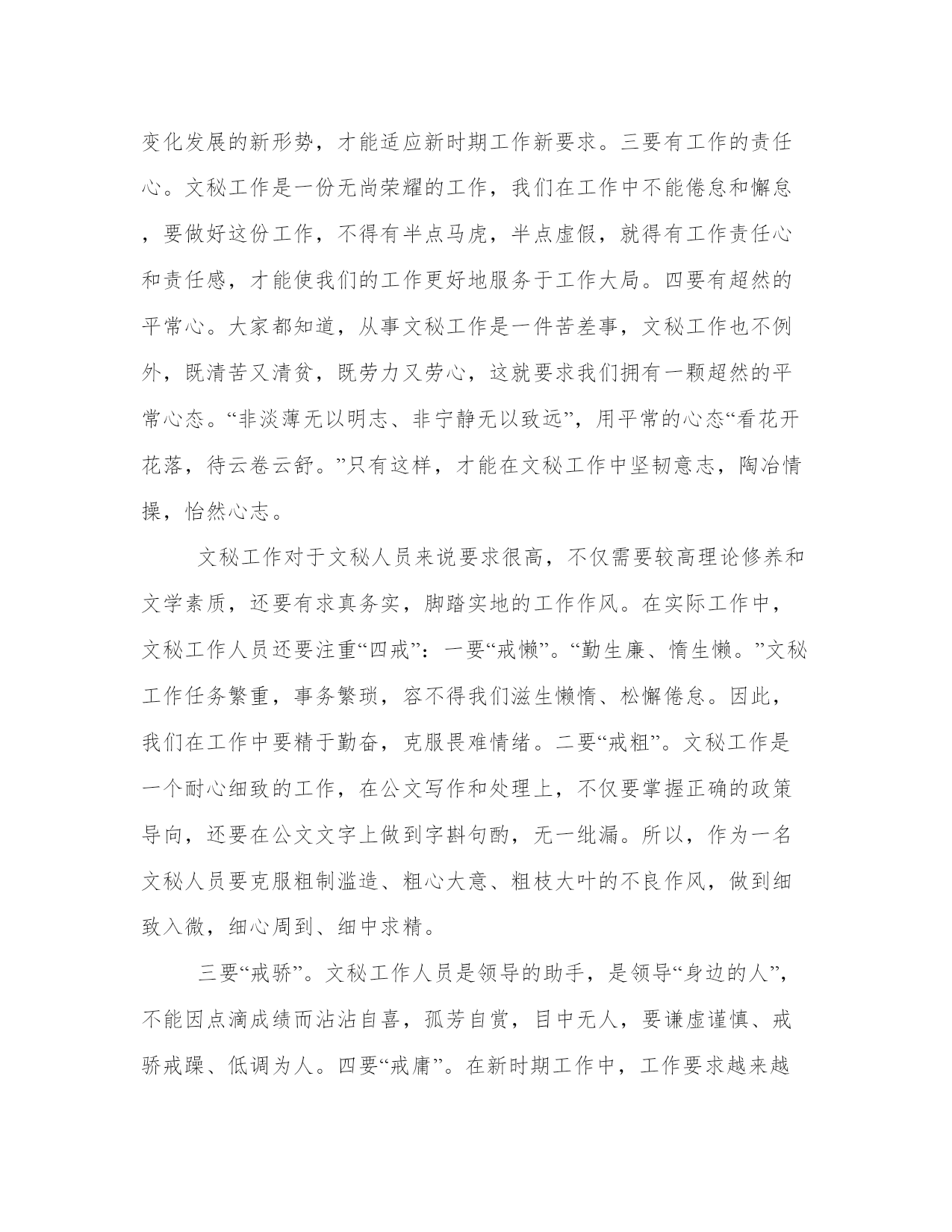 变化发展的新形势，才能适应新时期工作新要求。三要有工作的责任心。文秘工作是一份无尚荣耀的工作，我们在工作中不能倦怠和懈怠，要做好这份工作，不得有半点马虎，半点虚假，就得有工作责任心和责任感，才能使我们的工作更好地服务于工作大局。四要有超然的平常心。大家都知道，从事文秘工作是一件苦差事，文秘工作也不例外，既清苦又清贫，既劳力又劳心，这就要求我们拥有一颗超然的平常心态。“非淡薄无以明志、非宁静无以致远”，用平常的心态“看花开花落，待云卷云舒。”只有这样，才能在文秘工作中坚韧意志，陶冶情操，怡然心志。

文秘工作对于文秘人员来说要求很高，不仅需要较高理论修养和文学素质，还要有求真务实，脚踏实地的工作作风。在实际工作中，文秘工作人员还要注重“四戒”：一要“戒懒”。“勤生廉、惰生懒。”文秘工作任务繁重，事务繁琐，容不得我们滋生懒惰、松懈倦怠。因此，我们在工作中要精于勤奋，克服畏难情绪。二要“戒粗”。文秘工作是一个耐心细致的工作，在公文写作和处理上，不仅要掌握正确的政策导向，还要在公文文字上做到字斟句酌，无一纰漏。所以，作为一名文秘人员要克服粗制滥造、粗心大意、粗枝大叶的不良作风，做到细致入微，细心周到、细中求精。

三要“戒骄”。文秘工作人员是领导的助手，是领导“身边的人”，不能因点滴成绩而沾沾自喜，孤芳自赏，目中无人，要谦虚谨慎、戒骄戒躁、低调为人。四要“戒庸”。在新时期工作中，工作要求越来越